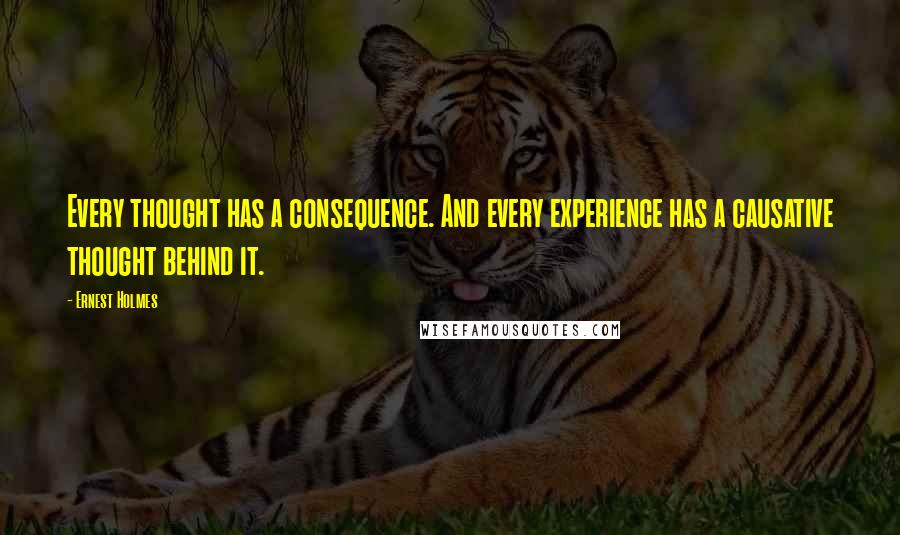 Every thought has a consequence. And every experience has a causative thought behind it.

- Ernest Holmes

WISEFAMOUSQUOTES.COM